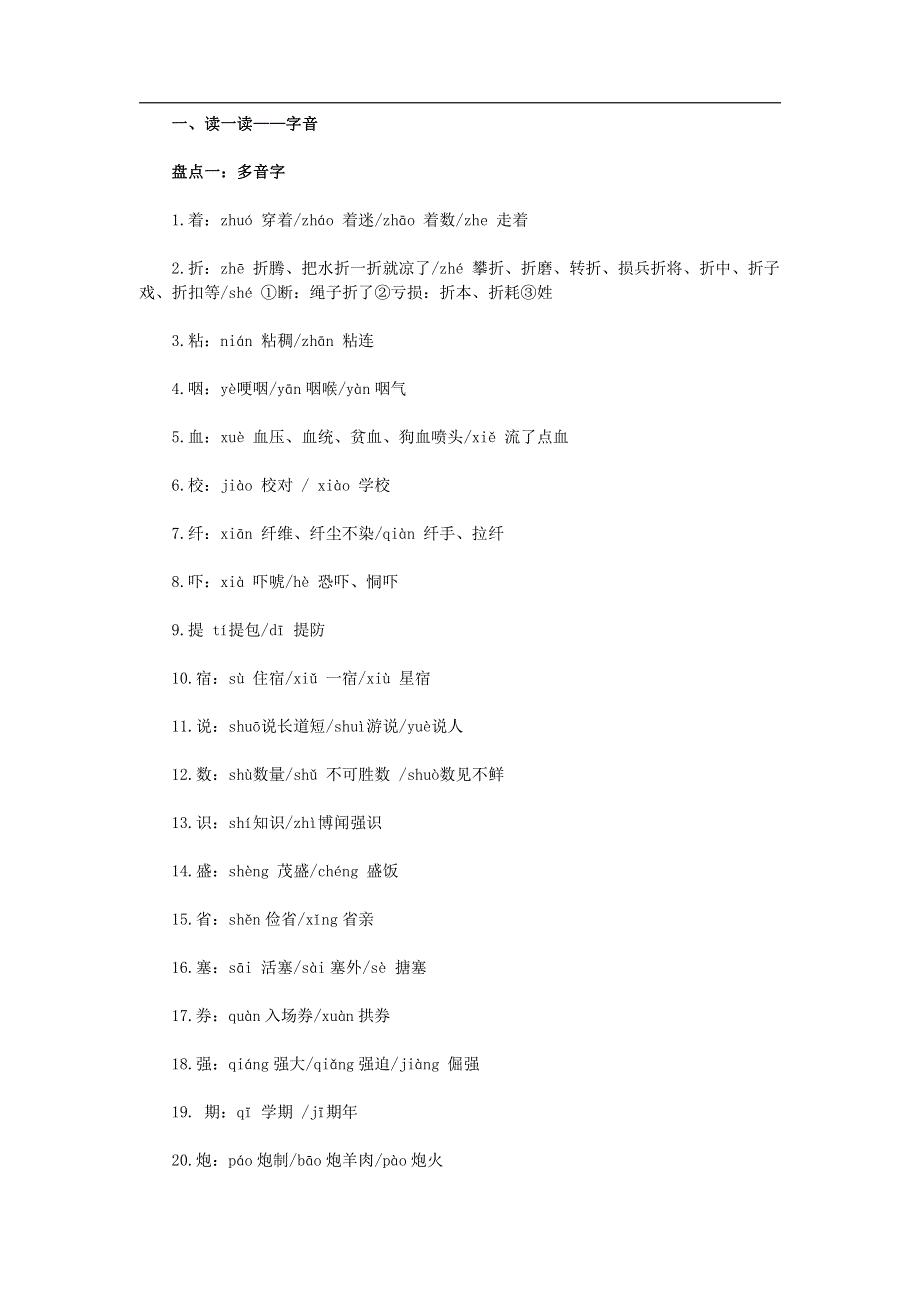 一、读一读——字音

盘点一：多音字

1.着：zhuó 穿着/zháo 着迷/zhāo 着数/zhe 走着

2.折：zhē 折腾、把水折一折就凉了/zhé 攀折、折磨、转折、损兵折将、折中、折子戏、折扣等/shé ①断：绳子折了②亏损：折本、折耗③姓

3.粘：nián 粘稠/zhān 粘连

4.咽：yè哽咽/yān 咽喉/yàn 咽气

5.血：xuè 血压、血统、贫血、狗血喷头/xiě 流了点血

6.校：jiào 校对 / xiào 学校

7.纤：xiān 纤维、纤尘不染/qiàn 纤手、拉纤

8.吓：xià 吓唬/hè 恐吓、恫吓

9.提 tí提包/dī 提防

10.宿：sù 住宿/xiǔ 一宿/xiù 星宿

11.说：shuō说长道短/shuì游说/yuè说人

12.数：shù数量/shǔ 不可胜数 /shuò数见不鲜

13.识：shí知识/zhì博闻强识

14.盛：shèng 茂盛/chéng 盛饭

15.省：shěn 俭省/xǐng 省亲

16.塞：sāi 活塞/sài 塞外/sè 搪塞

17.券：quàn 入场券/xuàn 拱券

18.强：qiáng 强大/qiǎng 强迫/jiàng 倔强

19. 期：qī 学期 /jī期年

20.炮：páo 炮制/bāo 炮羊肉/pào 炮火